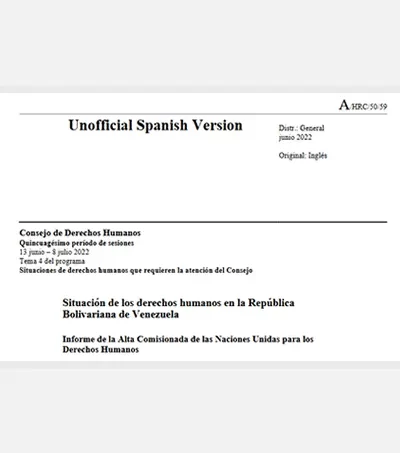 A/HRC/50/59

Unofficial Spanish Version

Distr.: General
junio 2022

Original: Inglés

Consejo de Derechos Humanos
Quincuagésimo período de sesiones
13 junio – 8 julio 2022
Tema 4 del programa
Situaciones de derechos humanos que requieren la atención del Consejo

Situación de los derechos humanos en la República Bolivariana de Venezuela

Informe de la Alta Comisionada de las Naciones Unidas para los Derechos Humanos